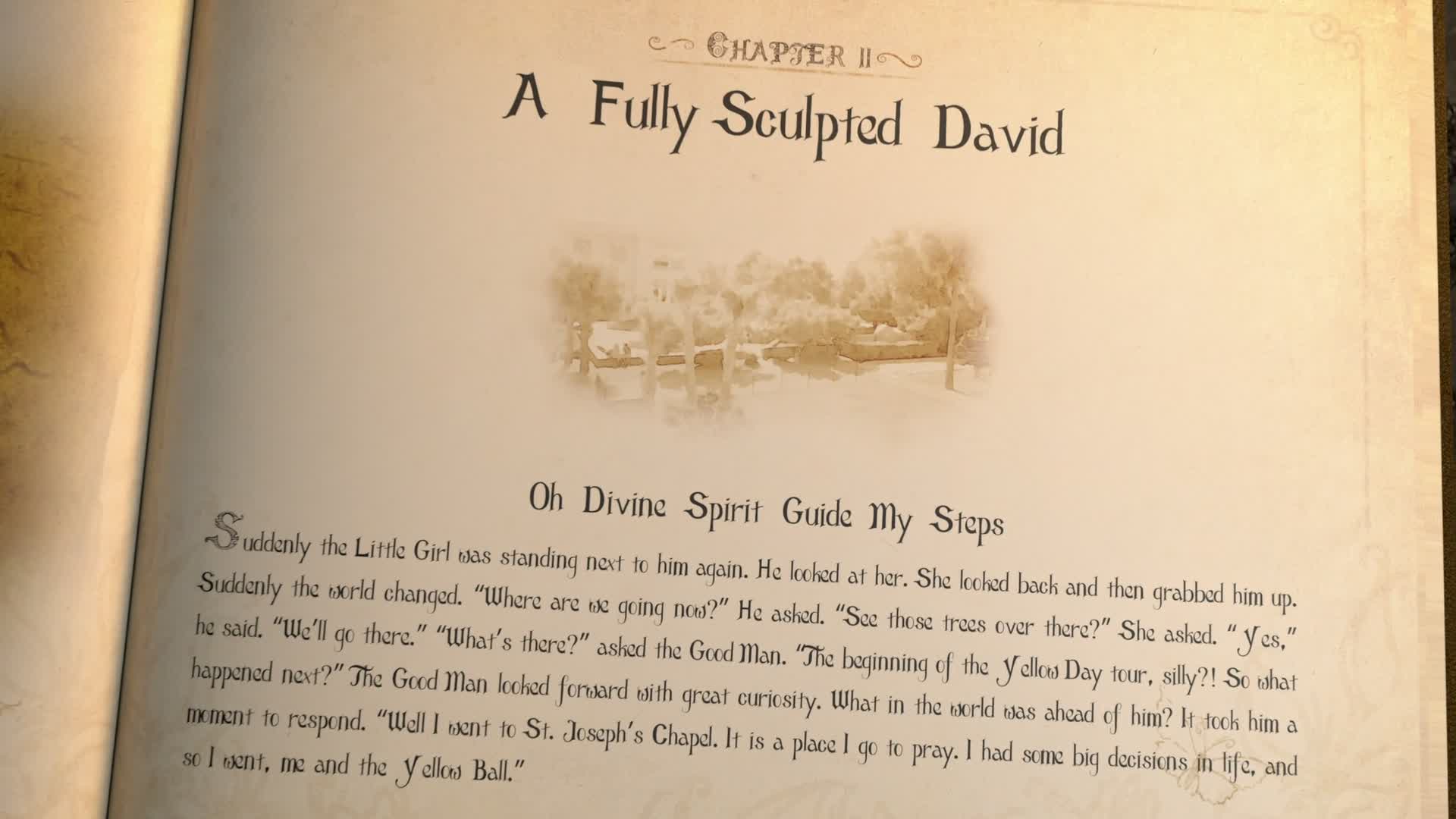 CHAPTER II

A Fully Sculpted David

Oh Divine Spirit Guide My Steps

Suddenly the Little Girl was standing next to him again. He looked at her. She looked back and then grabbed him up. Suddenly the world changed. "Where are we going now?" He asked. "See those trees over there?" She asked. "Yes," he said. "We'll go there." "What's there?" asked the Good Man. "The beginning of the Yellow Day tour, silly?! So what happened next?" The Good Man looked forward with great curiosity. What in the world was ahead of him? It took him a moment to respond. "Well I went to St. Joseph's Chapel. It is a place I go to pray. I had some big decisions in life, and so I went, me and the Yellow Ball."